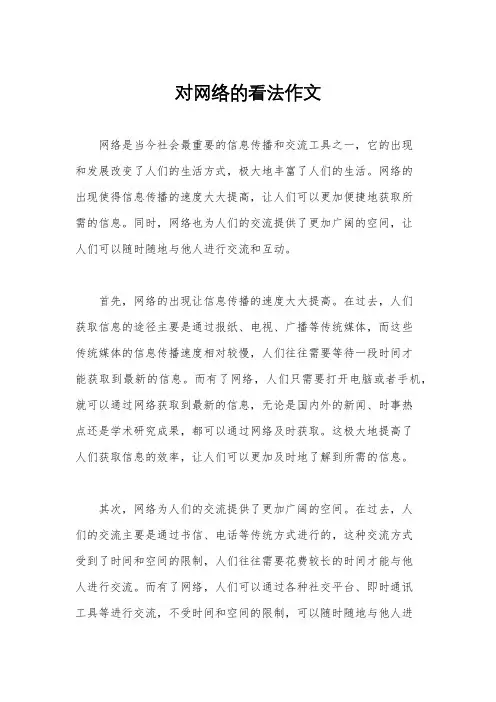 对网络的看法作文

网络是当今社会最重要的信息传播和交流工具之一，它的出现和发展改变了人们的生活方式，极大地丰富了人们的生活。网络的出现使得信息传播的速度大大提高，让人们可以更加便捷地获取所需的信息。同时，网络也为人们的交流提供了更加广阔的空间，让人们可以随时随地与他人进行交流和互动。

首先，网络的出现让信息传播的速度大大提高。在过去，人们获取信息的途径主要是通过报纸、电视、广播等传统媒体，而这些传统媒体的信息传播速度相对较慢，人们往往需要等待一段时间才能获取到最新的信息。而有了网络，人们只需要打开电脑或者手机，就可以通过网络获取到最新的信息，无论是国内外的新闻、时事热点还是学术研究成果，都可以通过网络及时获取。这极大地提高了人们获取信息的效率，让人们可以更加及时地了解到所需的信息。

其次，网络为人们的交流提供了更加广阔的空间。在过去，人们的交流主要是通过书信、电话等传统方式进行的，这种交流方式受到了时间和空间的限制，人们往往需要花费较长的时间才能与他人进行交流。而有了网络，人们可以通过各种社交平台、即时通讯工具等进行交流，不受时间和空间的限制，可以随时随地与他人进